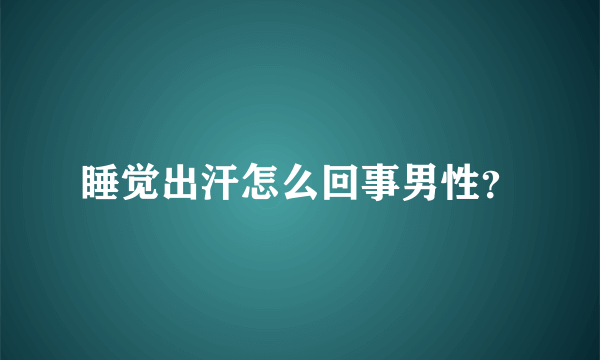 睡觉出汗怎么回事男性?